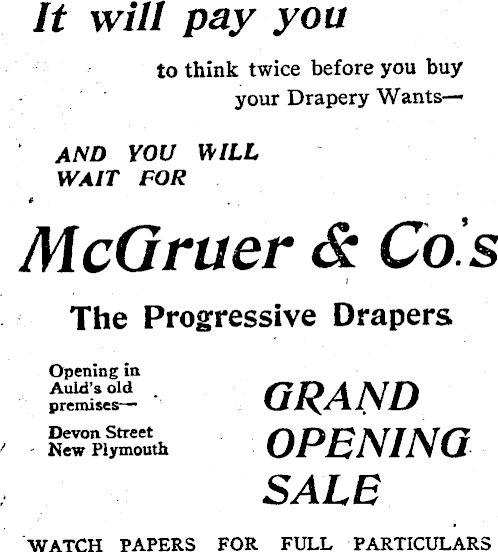 It will pay you

to think twice before you buy your Drapery Wants—

AND YOU WILL WAIT FOR

McGruer & Co.'s

The Progressive Drapers

Opening in Auld's old premises—

Devon Street
New Plymouth

GRAND OPENING SALE

WATCH PAPERS FOR FULL PARTICULARS